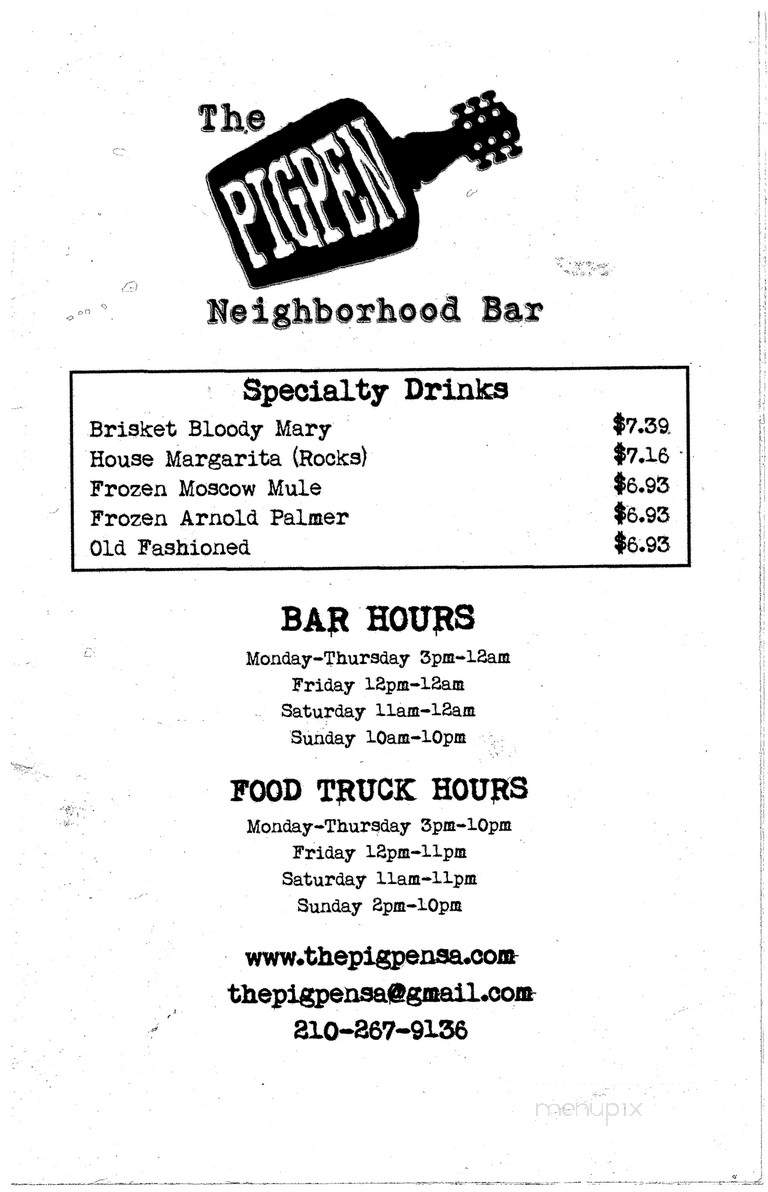 The PIGPEN

Neighborhood Bar

Specialty Drinks

| | |
|---|---|
| Brisket Bloody Mary | \$7.39 |
| House Margarita (Rocks) | \$7.16 |
| Frozen Moscow Mule | \$6.93 |
| Frozen Arnold Palmer | \$6.93 |
| Old Fashioned | \$6.93 |

BAR HOURS

Monday-Thursday 3pm-12am
Friday 12pm-12am
Saturday 11am-12am
Sunday 10am-10pm

FOOD TRUCK HOURS

Monday-Thursday 3pm-10pm
Friday 12pm-11pm
Saturday 11am-11pm
Sunday 2pm-10pm

www.thepigpensa.com
thepigpensa@gmail.com
210-267-9136

menupix